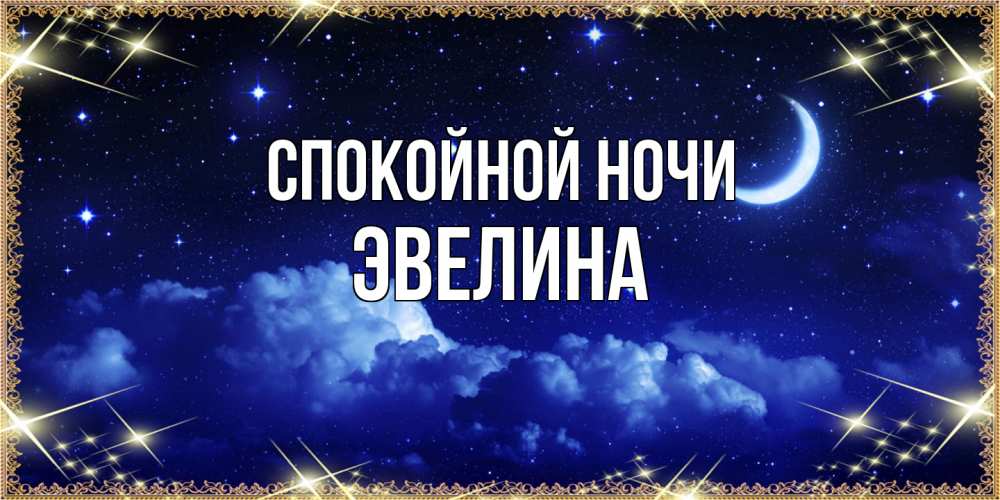 СПОКОЙНОЙ НОЧИ
ЭВЕЛИНА